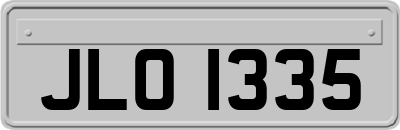 JLO 1335